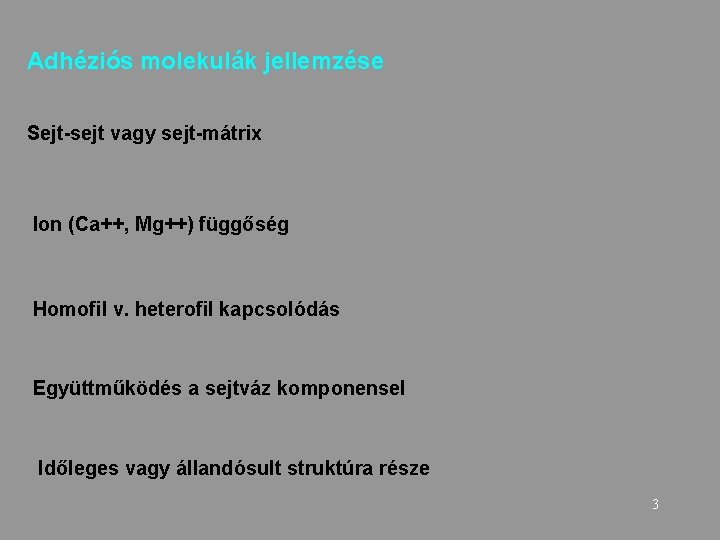 Adhéziós molekulák jellemzése

Sejt-sejt vagy sejt-mátrix

Ion (Ca++, Mg++) függőség

Homofil v. heterofil kapcsolódás

Együttműködés a sejtváz komponensel

Időleges vagy állandósult struktúra része

3